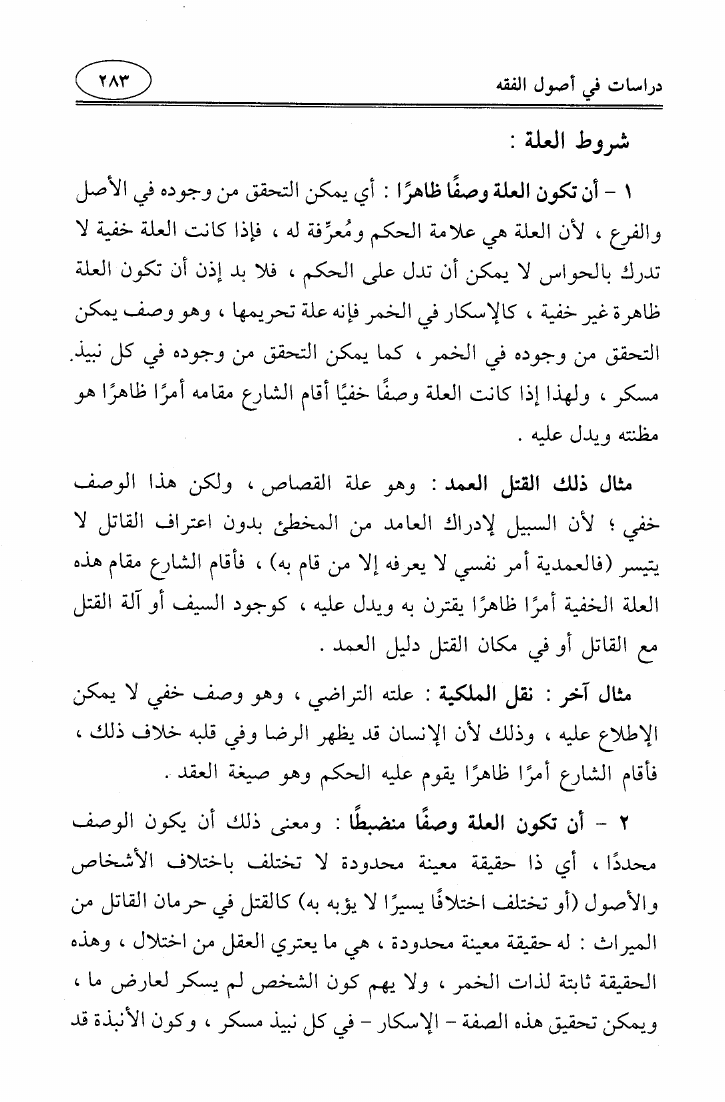 دراسات في أصول الفقه

٢٨٣

شروط العلة :

١ - أن تكون العلة وصفًا ظاهرًا : أي يمكن التحقق من وجوده في الأصل والفرع ، لأن العلة هي علامة الحكم ومُعرِّفة له ، فإذا كانت العلة خفية لا تدرك بالحواس لا يمكن أن تدل على الحكم ، فلا بد إذن أن تكون العلة ظاهرة غير خفية ، كالإسكار في الخمر فإنه علة تحريمها ، وهو وصف يمكن التحقق من وجوده في الخمر ، كما يمكن التحقق من وجوده في كل نبيذ مسكر ، ولهذا إذا كانت العلة وصفًا خفيًا أقام الشارع مقامه أمرًا ظاهرًا هو مظنته ويدل عليه .

مثال ذلك القتل العمد : وهو علة القصاص ، ولكن هذا الوصف خفي ؛ لأن السبيل لإدراك العامد من المخطئ بدون اعتراف القاتل لا يتيسر (فالعمدية أمر نفسي لا يعرفه إلا من قام به) ، فأقام الشارع مقام هذه العلة الخفية أمرًا ظاهرًا يقترن به ويدل عليه ، كوجود السيف أو آلة القتل مع القاتل أو في مكان القتل دليل العمد .

مثال آخر : نقل الملكية : علته التراضي ، وهو وصف خفي لا يمكن الإطلاع عليه ، وذلك لأن الإنسان قد يظهر الرضا وفي قلبه خلاف ذلك ، فأقام الشارع أمرًا ظاهرًا يقوم عليه الحكم وهو صيغة العقد .

٢ - أن تكون العلة وصفًا منضبطًا : ومعنى ذلك أن يكون الوصف محددًا ، أي ذا حقيقة معينة محدودة لا تختلف باختلاف الأشخاص والأصول (أو تختلف اختلافًا يسيرًا لا يؤبه به) كالقتل في حرمان القاتل من الميراث : له حقيقة معينة محدودة ، هي ما يعتري العقل من اختلال ، وهذه الحقيقة ثابتة لذات الخمر ، ولا يهم كون الشخص لم يسكر لعارض ما ، ويمكن تحقيق هذه الصفة - الإسكار - في كل نبيذ مسكر ، وكون الأنبذة قد